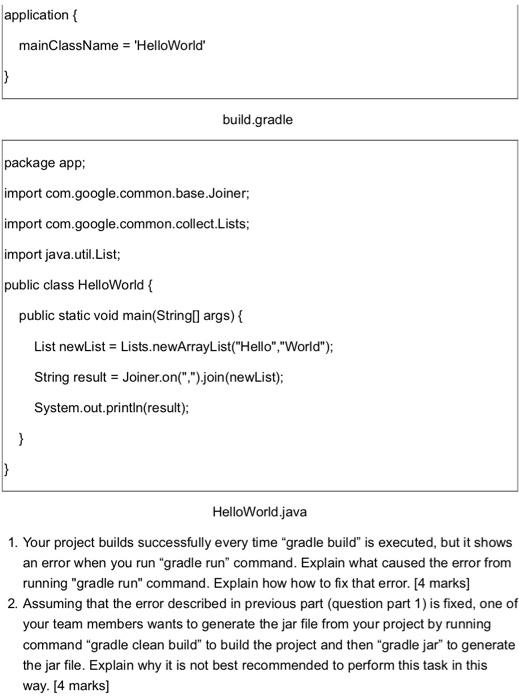 application {

mainClassName = 'HelloWorld'

}

build.gradle

package app;

import com.google.common.base.Joiner;

import com.google.common.collect.Lists;

import java.util.List;

public class HelloWorld {

public static void main(String[] args) {

List newList = Lists.newArrayList("Hello","World");

String result = Joiner.on(",").join(newList);

System.out.println(result);

}

}

HelloWorld.java

1. Your project builds successfully every time “gradle build” is executed, but it shows an error when you run “gradle run” command. Explain what caused the error from running "gradle run" command. Explain how how to fix that error. [4 marks]
2. Assuming that the error described in previous part (question part 1) is fixed, one of your team members wants to generate the jar file from your project by running command “gradle clean build” to build the project and then “gradle jar” to generate the jar file. Explain why it is not best recommended to perform this task in this way. [4 marks]